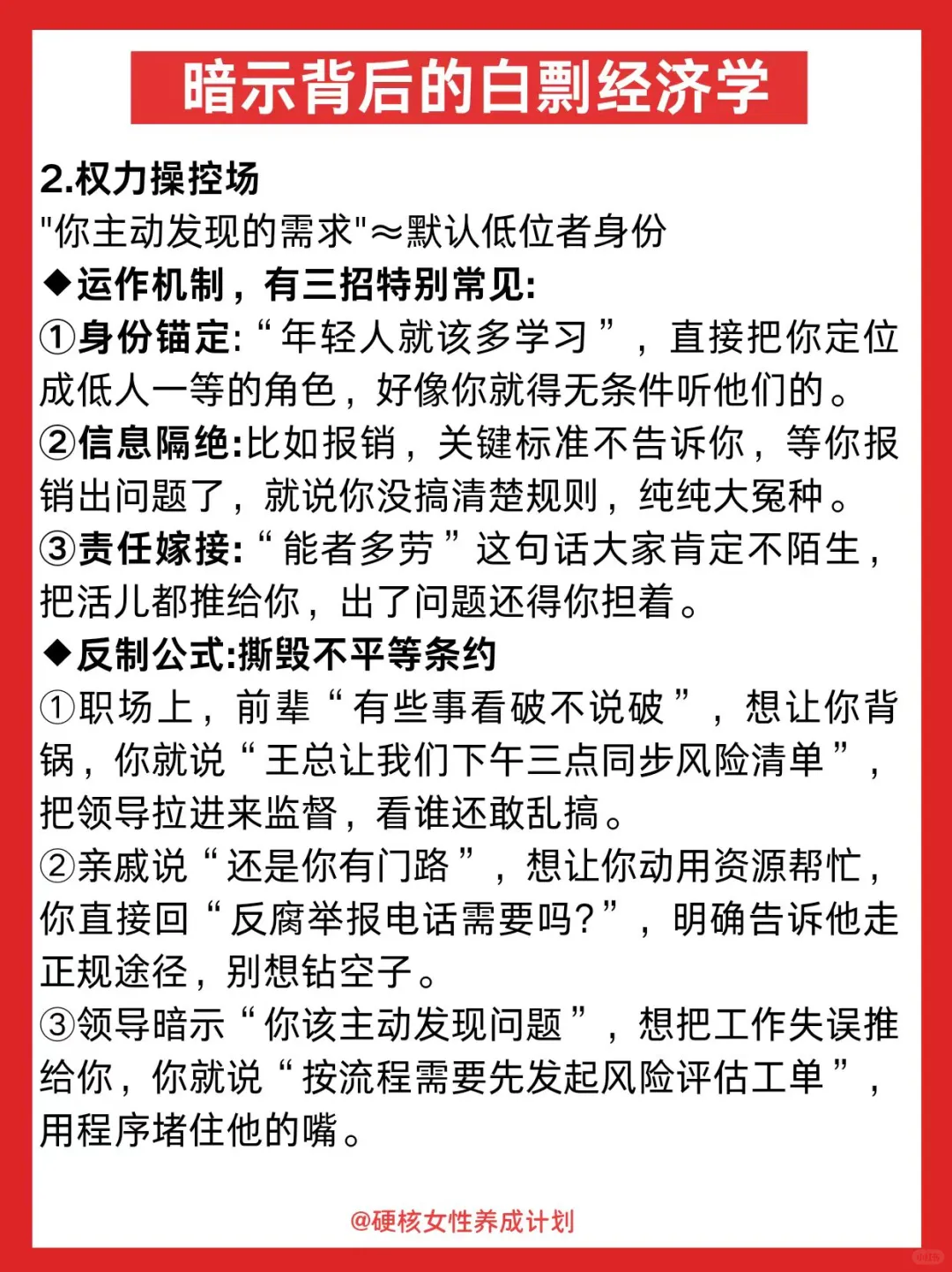 暗示背后的白剽经济学

2.权力操控场
"你主动发现的需求"≈默认低位者身份
◆运作机制，有三招特别常见:
①身份锚定:“年轻人就该多学习”，直接把你定位成低人一等的角色，好像你就得无条件听他们的。
②信息隔绝:比如报销，关键标准不告诉你，等你报销出问题了，就说你没搞清楚规则，纯纯大冤种。
③责任嫁接:“能者多劳”这句话大家肯定不陌生，把活儿都推给你，出了问题还得你担着。
◆反制公式:撕毁不平等条约
①职场上，前辈“有些事看破不说破”，想让你背锅，你就说“王总让我们下午三点同步风险清单”，把领导拉进来监督，看谁还敢乱搞。
②亲戚说“还是你有门路”，想让你动用资源帮忙，你直接回“反腐举报电话需要吗?”，明确告诉他走正规途径，别想钻空子。
③领导暗示“你该主动发现问题”，想把工作失误推给你，你就说“按流程需要先发起风险评估工单”，用程序堵住他的嘴。

@硬核女性养成计划